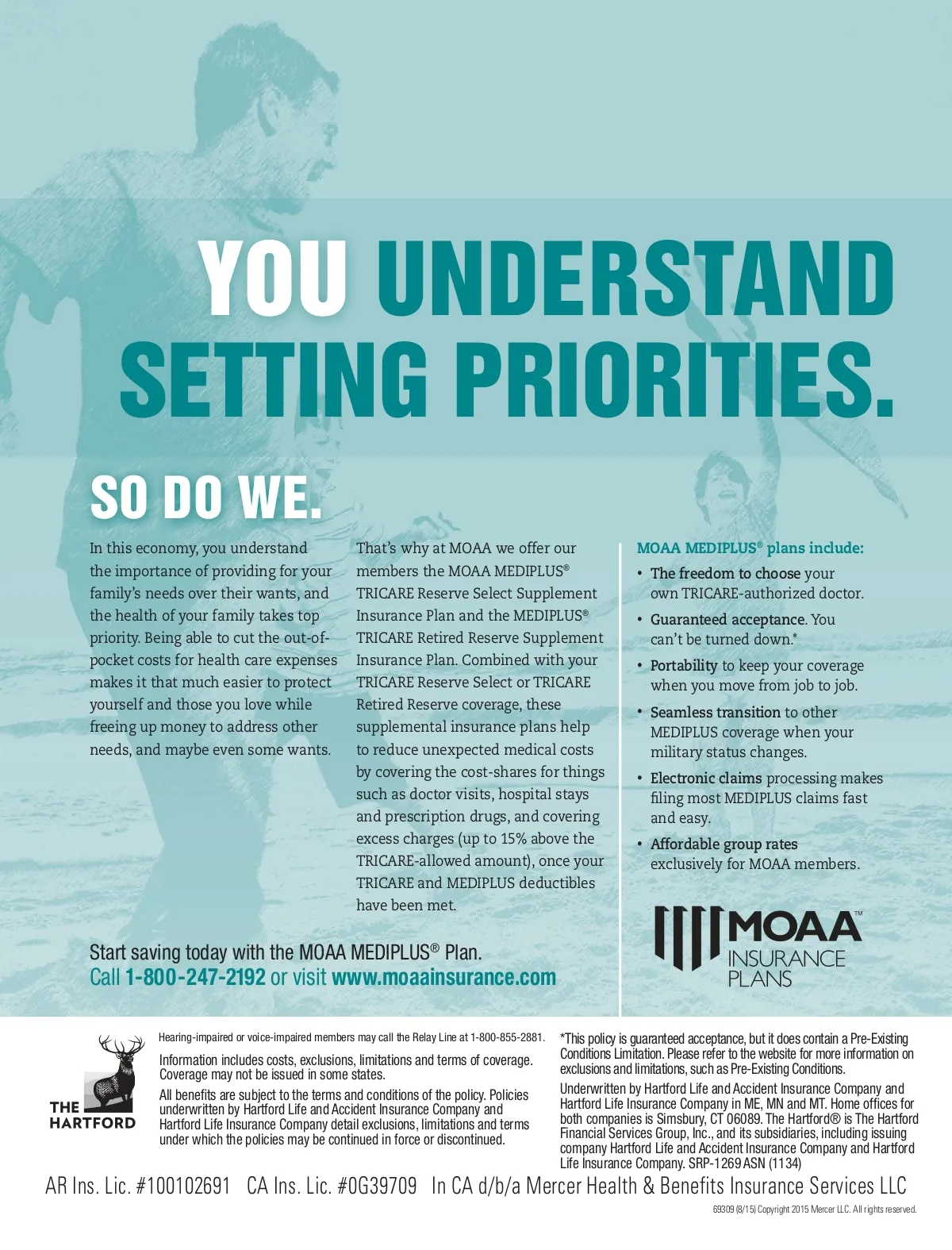 YOU UNDERSTAND SETTING PRIORITIES.

SO DO WE.

In this economy, you understand the importance of providing for your family's needs over their wants, and the health of your family takes top priority. Being able to cut the out-of-pocket costs for health care expenses makes it that much easier to protect yourself and those you love while freeing up money to address other needs, and maybe even some wants.

That's why at MOAA we offer our members the MOAA MEDIPLUS® TRICARE Reserve Select Supplement Insurance Plan and the MEDIPLUS® TRICARE Retired Reserve Supplement Insurance Plan. Combined with your TRICARE Reserve Select or TRICARE Retired Reserve coverage, these supplemental insurance plans help to reduce unexpected medical costs by covering the cost-shares for things such as doctor visits, hospital stays and prescription drugs, and covering excess charges (up to 15% above the TRICARE-allowed amount), once your TRICARE and MEDIPLUS deductibles have been met.

MOAA MEDIPLUS® plans include:
• The freedom to choose your own TRICARE-authorized doctor.
• Guaranteed acceptance. You can't be turned down.*
• Portability to keep your coverage when you move from job to job.
• Seamless transition to other MEDIPLUS coverage when your military status changes.
• Electronic claims processing makes filing most MEDIPLUS claims fast and easy.
• Affordable group rates exclusively for MOAA members.

Start saving today with the MOAA MEDIPLUS® Plan.
Call 1-800-247-2192 or visit www.moaainsurance.com

MOAA™ INSURANCE PLANS

THE HARTFORD

Hearing-impaired or voice-impaired members may call the Relay Line at 1-800-855-2881.

Information includes costs, exclusions, limitations and terms of coverage. Coverage may not be issued in some states.

All benefits are subject to the terms and conditions of the policy. Policies underwritten by Hartford Life and Accident Insurance Company and Hartford Life Insurance Company detail exclusions, limitations and terms under which the policies may be continued in force or discontinued.

*This policy is guaranteed acceptance, but it does contain a Pre-Existing Conditions Limitation. Please refer to the website for more information on exclusions and limitations, such as Pre-Existing Conditions.

Underwritten by Hartford Life and Accident Insurance Company and Hartford Life Insurance Company in ME, MN and MT. Home offices for both companies is Simsbury, CT 06089. The Hartford® is The Hartford Financial Services Group, Inc., and its subsidiaries, including issuing company Hartford Life and Accident Insurance Company and Hartford Life Insurance Company. SRP-1269 ASN (1134)

AR Ins. Lic. #100102691 CA Ins. Lic. #0G39709 In CA d/b/a Mercer Health & Benefits Insurance Services LLC

69309 (8/15) Copyright 2015 Mercer LLC. All rights reserved.